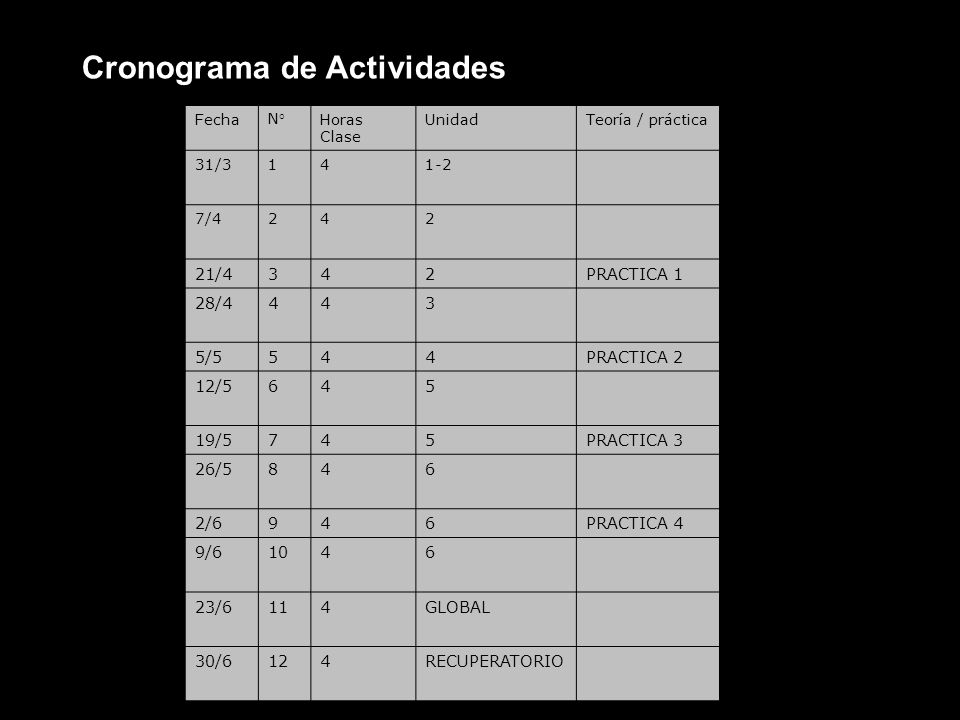 Cronograma de Actividades

| Fecha | N° | Horas Clase | Unidad | Teoría / práctica |
|---|---|---|---|---|
| 31/3 | 1 | 4 | 1-2 | |
| 7/4 | 2 | 4 | 2 | |
| 21/4 | 3 | 4 | 2 | PRACTICA 1 |
| 28/4 | 4 | 4 | 3 | |
| 5/5 | 5 | 4 | 4 | PRACTICA 2 |
| 12/5 | 6 | 4 | 5 | |
| 19/5 | 7 | 4 | 5 | PRACTICA 3 |
| 26/5 | 8 | 4 | 6 | |
| 2/6 | 9 | 4 | 6 | PRACTICA 4 |
| 9/6 | 10 | 4 | 6 | |
| 23/6 | 11 | 4 | GLOBAL | |
| 30/6 | 12 | 4 | RECUPERATORIO | |